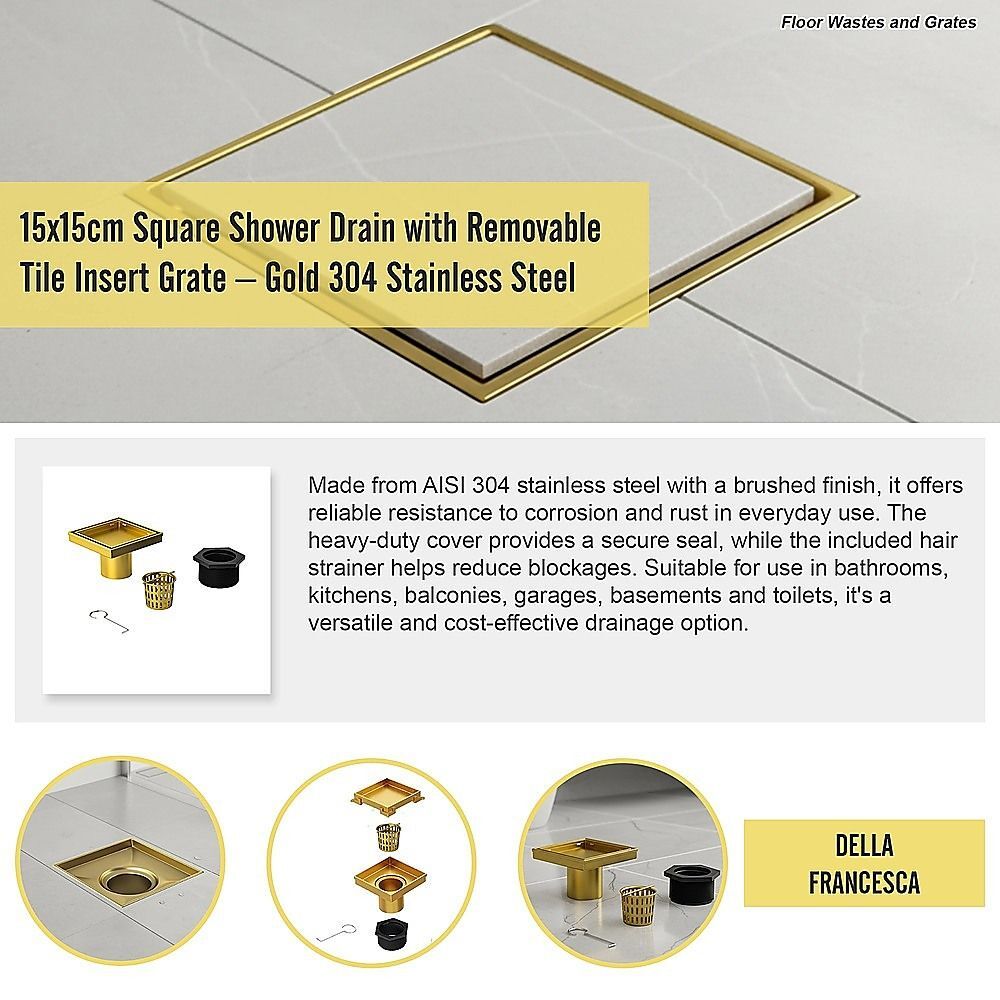 Floor Wastes and Grates

15x15cm Square Shower Drain with Removable Tile Insert Grate – Gold 304 Stainless Steel

Made from AISI 304 stainless steel with a brushed finish, it offers reliable resistance to corrosion and rust in everyday use. The heavy-duty cover provides a secure seal, while the included hair strainer helps reduce blockages. Suitable for use in bathrooms, kitchens, balconies, garages, basements and toilets, it's a versatile and cost-effective drainage option.

DELLA
FRANCESCA